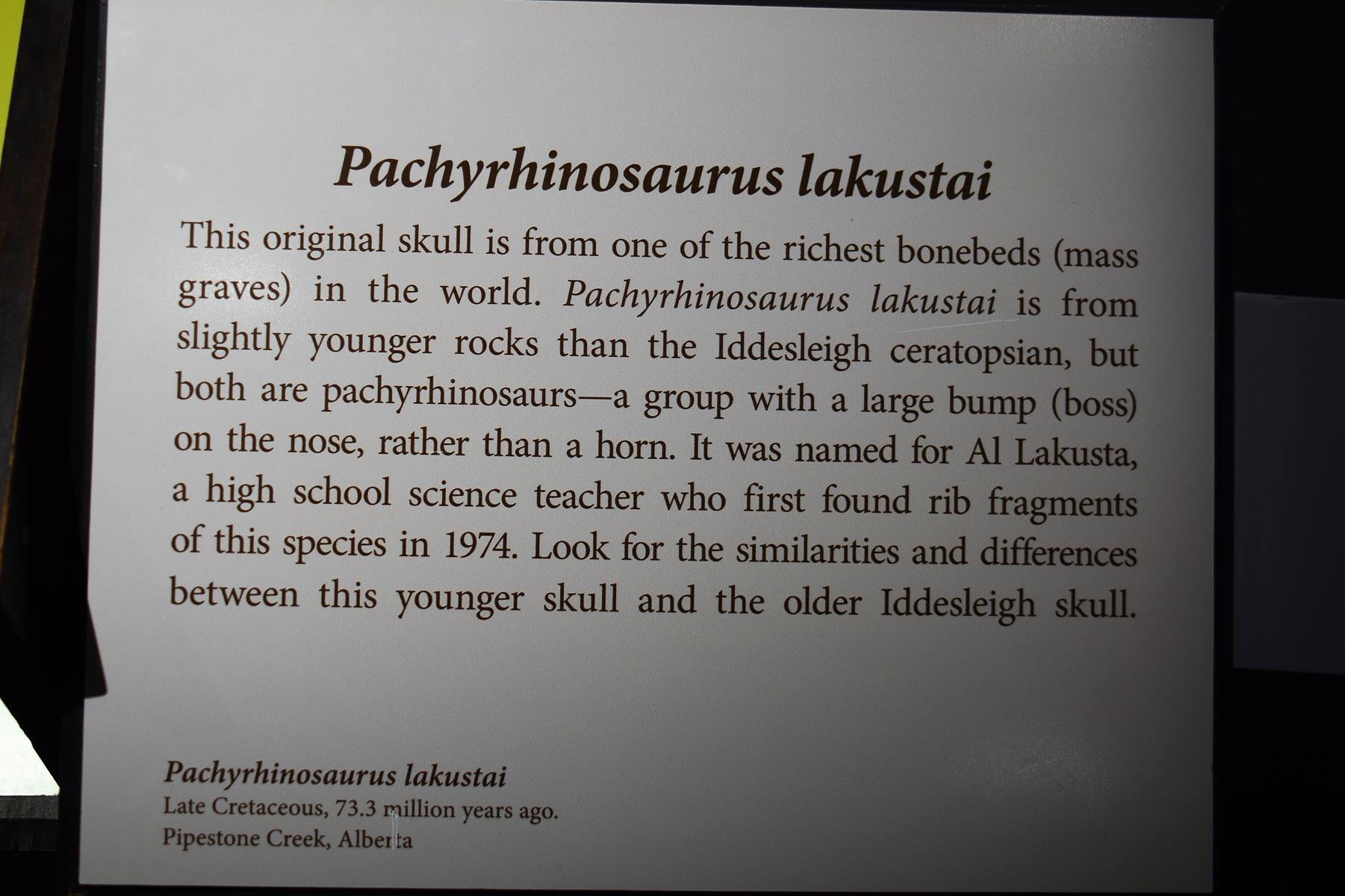 Pachyrhinosaurus lakustai

This original skull is from one of the richest bonebeds (mass graves) in the world. Pachyrhinosaurus lakustai is from slightly younger rocks than the Iddesleigh ceratopsian, but both are pachyrhinosaurs—a group with a large bump (boss) on the nose, rather than a horn. It was named for Al Lakusta, a high school science teacher who first found rib fragments of this species in 1974. Look for the similarities and differences between this younger skull and the older Iddesleigh skull.

Pachyrhinosaurus lakustai
Late Cretaceous, 73.3 million years ago.
Pipestone Creek, Alberta